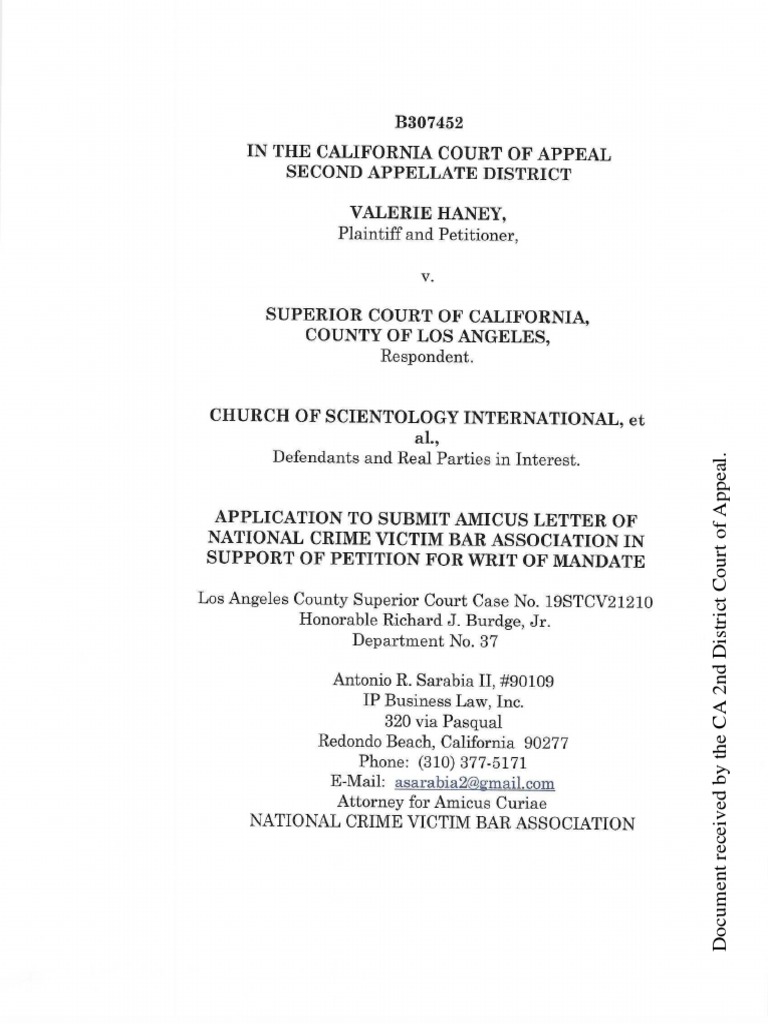 B307452

IN THE CALIFORNIA COURT OF APPEAL
SECOND APPELLATE DISTRICT

VALERIE HANEY,
Plaintiff and Petitioner,

v.

SUPERIOR COURT OF CALIFORNIA,
COUNTY OF LOS ANGELES,
Respondent.

CHURCH OF SCIENTOLOGY INTERNATIONAL, et al.,
Defendants and Real Parties in Interest.

APPLICATION TO SUBMIT AMICUS LETTER OF NATIONAL CRIME VICTIM BAR ASSOCIATION IN SUPPORT OF PETITION FOR WRIT OF MANDATE

Los Angeles County Superior Court Case No. 19STCV21210
Honorable Richard J. Burdge, Jr.
Department No. 37

Antonio R. Sarabia II, #90109
IP Business Law, Inc.
320 via Pasqual
Redondo Beach, California 90277
Phone: (310) 377-5171
E-Mail: asarabia2@gmail.com
Attorney for Amicus Curiae
NATIONAL CRIME VICTIM BAR ASSOCIATION

Document received by the CA 2nd District Court of Appeal.